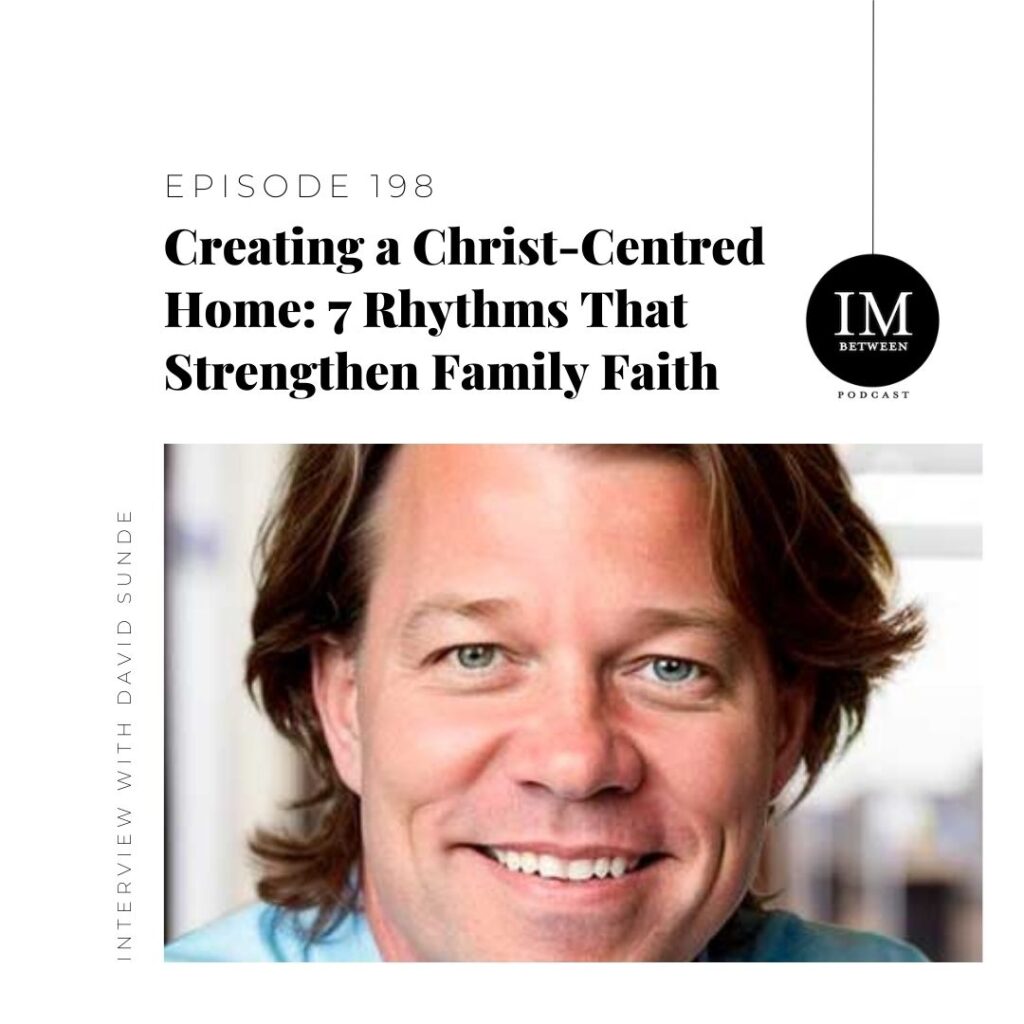 EPISODE 198

Creating a Christ-Centred Home: 7 Rhythms That Strengthen Family Faith

IM
BETWEEN
PODCAST

INTERVIEW WITH DAVID SUNDE